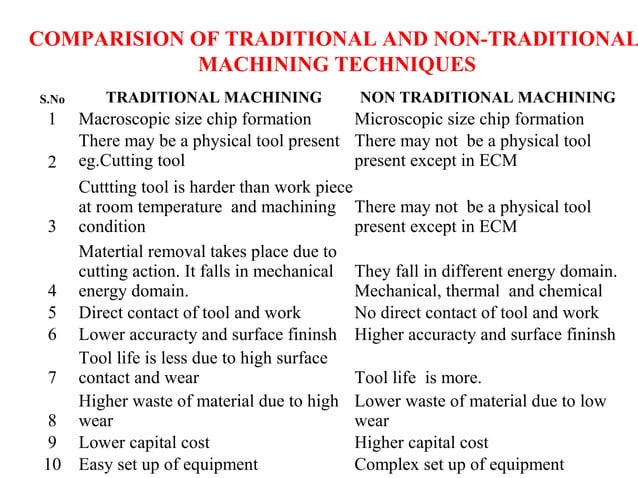 COMPARISION OF TRADITIONAL AND NON-TRADITIONAL MACHINING TECHNIQUES

| S.No | TRADITIONAL MACHINING | NON TRADITIONAL MACHINING |
|---|---|---|
| 1 | Macroscopic size chip formation | Microscopic size chip formation |
| 2 | There may be a physical tool present eg.Cutting tool | There may not be a physical tool present except in ECM |
| 3 | Cuttting tool is harder than work piece at room temperature and machining condition | There may not be a physical tool present except in ECM |
| 4 | Matertial removal takes place due to cutting action. It falls in mechanical energy domain. | They fall in different energy domain. Mechanical, thermal and chemical |
| 5 | Direct contact of tool and work | No direct contact of tool and work |
| 6 | Lower accuracty and surface fininsh | Higher accuracty and surface fininsh |
| 7 | Tool life is less due to high surface contact and wear | Tool life is more. |
| 8 | Higher waste of material due to high wear | Lower waste of material due to low wear |
| 9 | Lower capital cost | Higher capital cost |
| 10 | Easy set up of equipment | Complex set up of equipment |